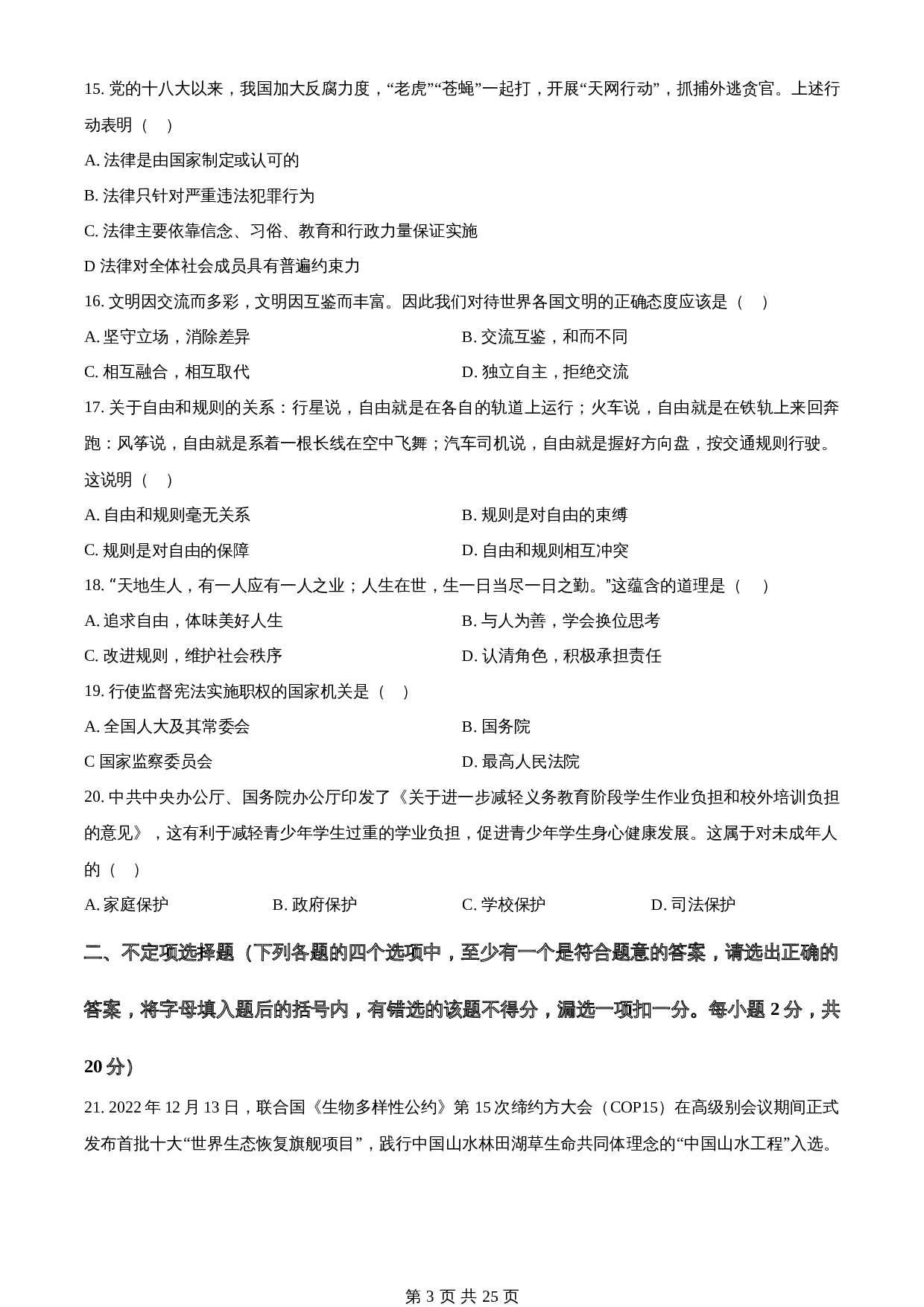 15. 党的十八大以来，我国加大反腐力度，“老虎”“苍蝇”一起打，开展“天网行动”，抓捕外逃贪官。上述行动表明（　）

A. 法律是由国家制定或认可的

B. 法律只针对严重违法犯罪行为

C. 法律主要依靠信念、习俗、教育和行政力量保证实施

D 法律对全体社会成员具有普遍约束力

16. 文明因交流而多彩，文明因互鉴而丰富。因此我们对待世界各国文明的正确态度应该是（　）

A. 坚守立场，消除差异

B. 交流互鉴，和而不同

C. 相互融合，相互取代

D. 独立自主，拒绝交流

17. 关于自由和规则的关系：行星说，自由就是在各自的轨道上运行；火车说，自由就是在铁轨上来回奔跑：风筝说，自由就是系着一根长线在空中飞舞；汽车司机说，自由就是握好方向盘，按交通规则行驶。这说明（　）

A. 自由和规则毫无关系

B. 规则是对自由的束缚

C. 规则是对自由的保障

D. 自由和规则相互冲突

18. “天地生人，有一人应有一人之业；人生在世，生一日当尽一日之勤。”这蕴含的道理是（　）

A. 追求自由，体味美好人生

B. 与人为善，学会换位思考

C. 改进规则，维护社会秩序

D. 认清角色，积极承担责任

19. 行使监督宪法实施职权的国家机关是（　）

A. 全国人大及其常委会

B. 国务院

C 国家监察委员会

D. 最高人民法院

20. 中共中央办公厅、国务院办公厅印发了《关于进一步减轻义务教育阶段学生作业负担和校外培训负担的意见》，这有利于减轻青少年学生过重的学业负担，促进青少年学生身心健康发展。这属于对未成年人的（　）

A. 家庭保护

B. 政府保护

C. 学校保护

D. 司法保护

二、不定项选择题（下列各题的四个选项中，至少有一个是符合题意的答案，请选出正确的答案，将字母填入题后的括号内，有错选的该题不得分，漏选一项扣一分。每小题 2 分，共 20 分）

21. 2022 年 12 月 13 日，联合国《生物多样性公约》第 15 次缔约方大会（COP15）在高级别会议期间正式发布首批十大“世界生态恢复旗舰项目”，践行中国山水林田湖草生命共同体理念的“中国山水工程”入选。

第 3 页 共 25 页